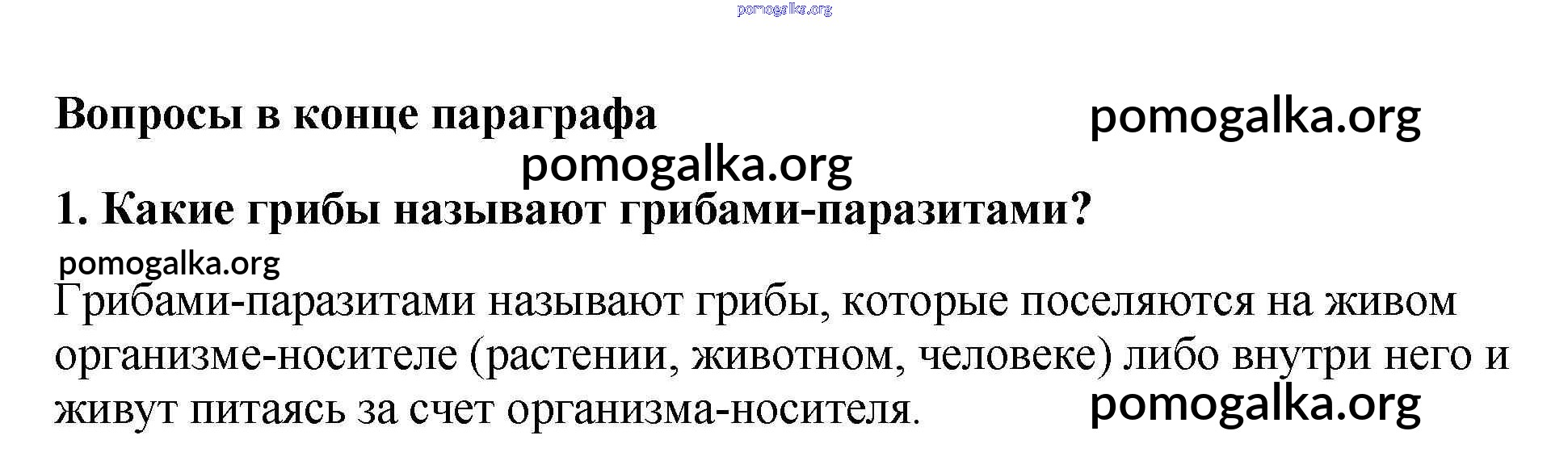 Вопросы в конце параграфа

1. Какие грибы называют грибами-паразитами?

Грибами-паразитами называют грибы, которые поселяются на живом организме-носителе (растении, животном, человеке) либо внутри него и живут питаясь за счет организма-носителя.

pomogalka.org